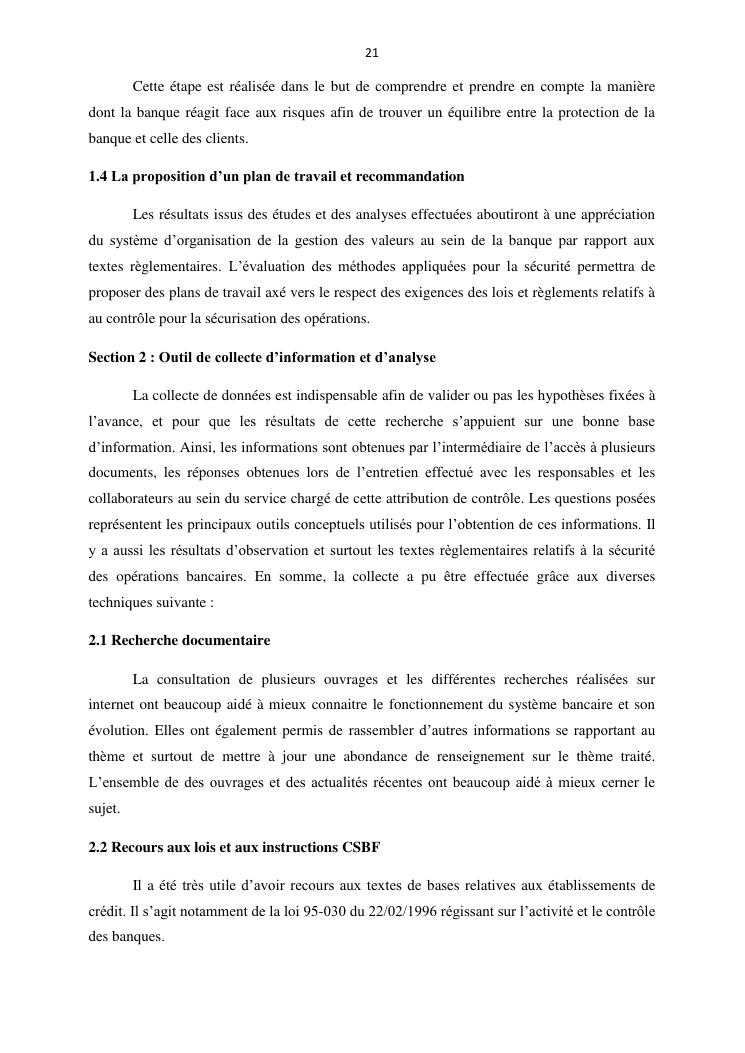 21

Cette étape est réalisée dans le but de comprendre et prendre en compte la manière dont la banque réagit face aux risques afin de trouver un équilibre entre la protection de la banque et celle des clients.

1.4 La proposition d'un plan de travail et recommandation

Les résultats issus des études et des analyses effectuées aboutiront à une appréciation du système d'organisation de la gestion des valeurs au sein de la banque par rapport aux textes règlementaires. L'évaluation des méthodes appliquées pour la sécurité permettra de proposer des plans de travail axé vers le respect des exigences des lois et règlements relatifs à au contrôle pour la sécurisation des opérations.

Section 2 : Outil de collecte d'information et d'analyse

La collecte de données est indispensable afin de valider ou pas les hypothèses fixées à l'avance, et pour que les résultats de cette recherche s'appuient sur une bonne base d'information. Ainsi, les informations sont obtenues par l'intermédiaire de l'accès à plusieurs documents, les réponses obtenues lors de l'entretien effectué avec les responsables et les collaborateurs au sein du service chargé de cette attribution de contrôle. Les questions posées représentent les principaux outils conceptuels utilisés pour l'obtention de ces informations. Il y a aussi les résultats d'observation et surtout les textes règlementaires relatifs à la sécurité des opérations bancaires. En somme, la collecte a pu être effectuée grâce aux diverses techniques suivante :

2.1 Recherche documentaire

La consultation de plusieurs ouvrages et les différentes recherches réalisées sur internet ont beaucoup aidé à mieux connaitre le fonctionnement du système bancaire et son évolution. Elles ont également permis de rassembler d'autres informations se rapportant au thème et surtout de mettre à jour une abondance de renseignement sur le thème traité. L'ensemble de des ouvrages et des actualités récentes ont beaucoup aidé à mieux cerner le sujet.

2.2 Recours aux lois et aux instructions CSBF

Il a été très utile d'avoir recours aux textes de bases relatives aux établissements de crédit. Il s'agit notamment de la loi 95-030 du 22/02/1996 régissant sur l'activité et le contrôle des banques.